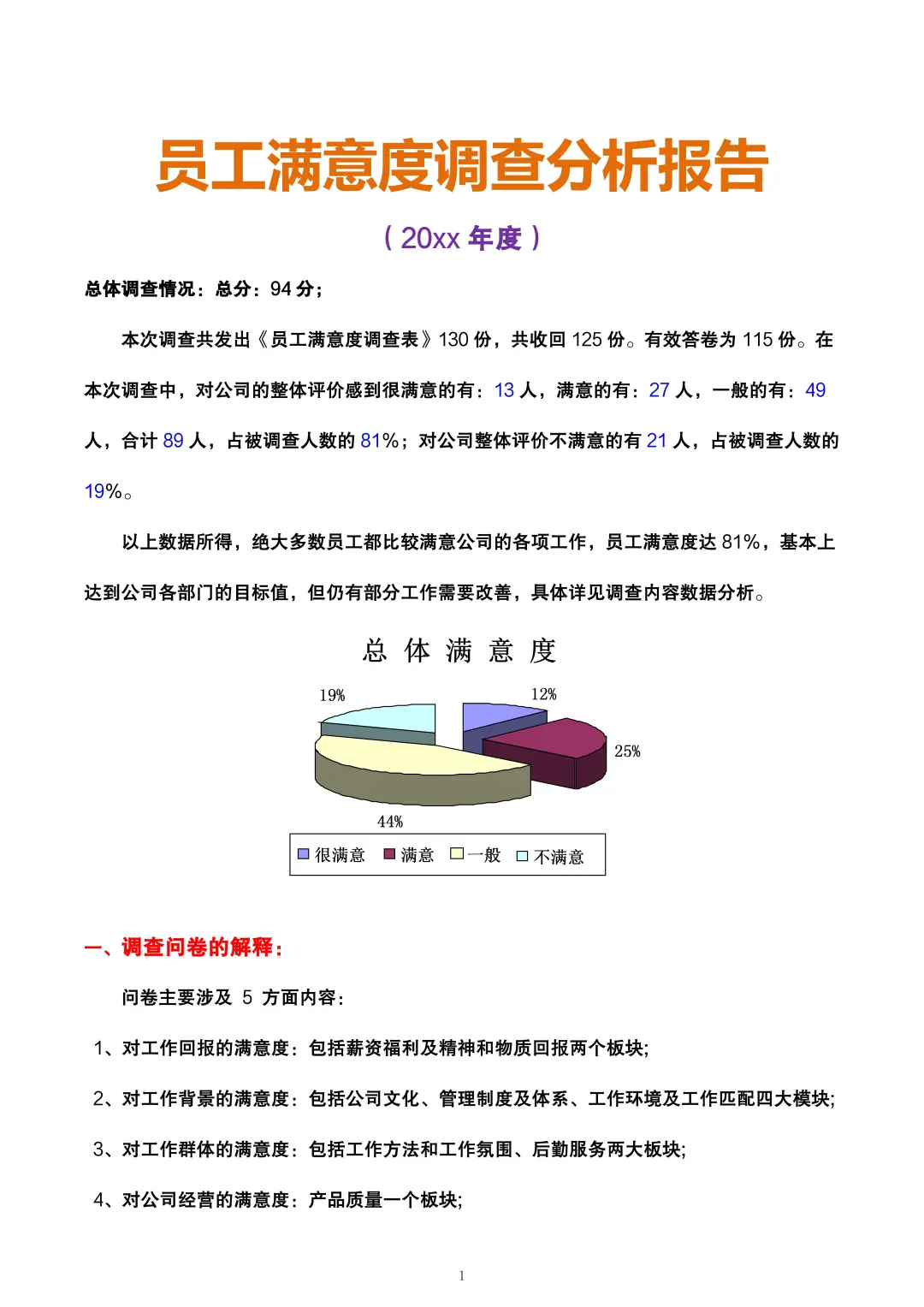 员工满意度调查分析报告

（20xx 年度）

总体调查情况：总分：94 分；

本次调查共发出《员工满意度调查表》130 份，共收回 125 份。有效答卷为 115 份。在本次调查中，对公司的整体评价感到很满意的有：13 人，满意的有：27 人，一般的有：49 人，合计 89 人，占被调查人数的 81%；对公司整体评价不满意的有 21 人，占被调查人数的 19%。

以上数据所得，绝大多数员工都比较满意公司的各项工作，员工满意度达 81%，基本上达到公司各部门的目标值，但仍有部分工作需要改善，具体详见调查内容数据分析。

总 体 满 意 度

19%
12%
25%
44%

很满意 满意 一般 不满意

一、调查问卷的解释：

问卷主要涉及 5 方面内容：

1、对工作回报的满意度：包括薪资福利及精神和物质回报两个板块;

2、对工作背景的满意度：包括公司文化、管理制度及体系、工作环境及工作匹配四大模块;

3、对工作群体的满意度：包括工作方法和工作氛围、后勤服务两大板块;

4、对公司经营的满意度：产品质量一个板块;

1